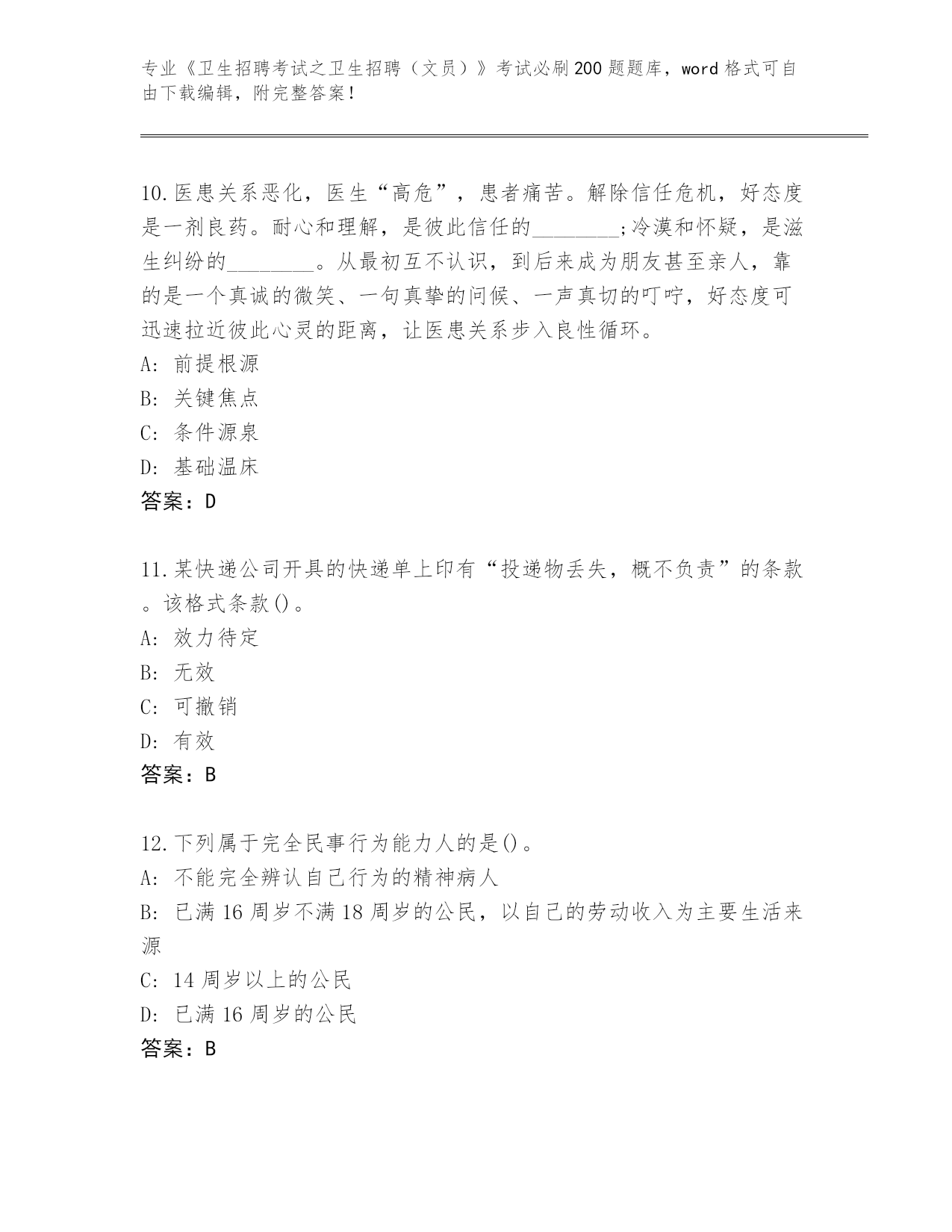 专业《卫生招聘考试之卫生招聘（文员）》考试必刷200题题库，word格式可自由下载编辑，附完整答案！

10.医患关系恶化，医生“高危”，患者痛苦。解除信任危机，好态度是一剂良药。耐心和理解，是彼此信任的________;冷漠和怀疑，是滋生纠纷的________。从最初互不认识，到后来成为朋友甚至亲人，靠的是一个真诚的微笑、一句真挚的问候、一声真切的叮咛，好态度可迅速拉近彼此心灵的距离，让医患关系步入良性循环。
A: 前提根源
B: 关键焦点
C: 条件源泉
D: 基础温床
答案：D

11.某快递公司开具的快递单上印有“投递物丢失，概不负责”的条款。该格式条款()。
A: 效力待定
B: 无效
C: 可撤销
D: 有效
答案：B

12.下列属于完全民事行为能力人的是()。
A: 不能完全辨认自己行为的精神病人
B: 已满16周岁不满18周岁的公民，以自己的劳动收入为主要生活来源
C: 14周岁以上的公民
D: 已满16周岁的公民
答案：B